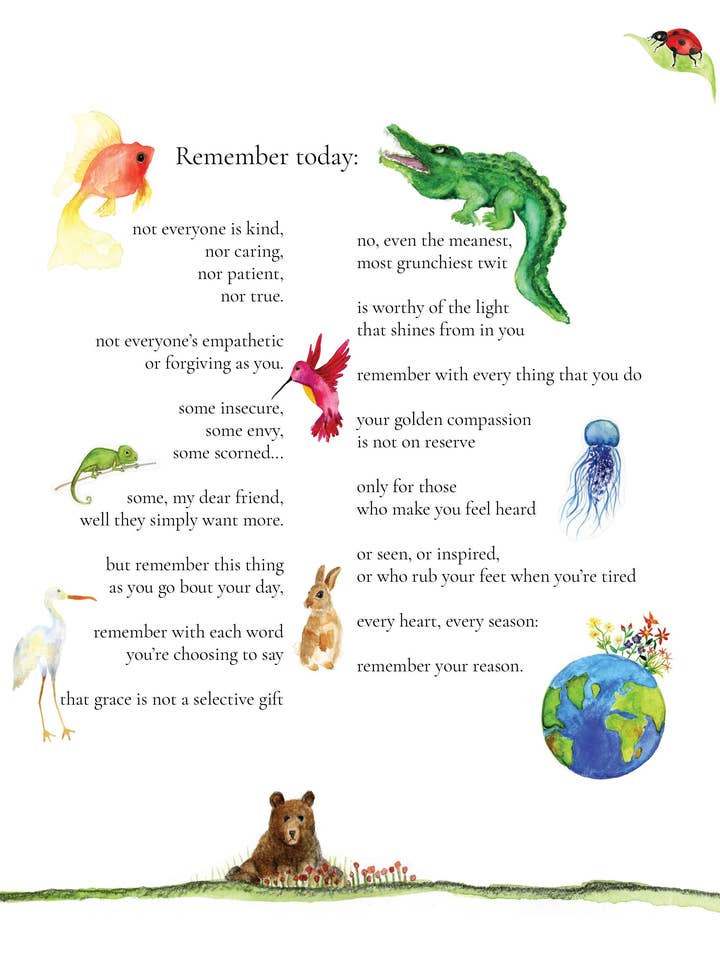 Remember today:

not everyone is kind,
nor caring,
nor patient,
nor true.

not everyone's empathetic
or forgiving as you.

some insecure,
some envy,
some scorned...

some, my dear friend,
well they simply want more.

but remember this thing
as you go bout your day,

remember with each word
you're choosing to say

that grace is not a selective gift

no, even the meanest,
most grunchiest twit

is worthy of the light
that shines from in you

remember with every thing that you do

your golden compassion
is not on reserve

only for those
who make you feel heard

or seen, or inspired,
or who rub your feet when you're tired

every heart, every season:

remember your reason.